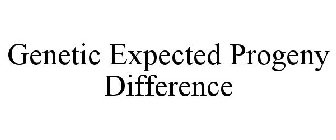 Genetic Expected Progeny Difference